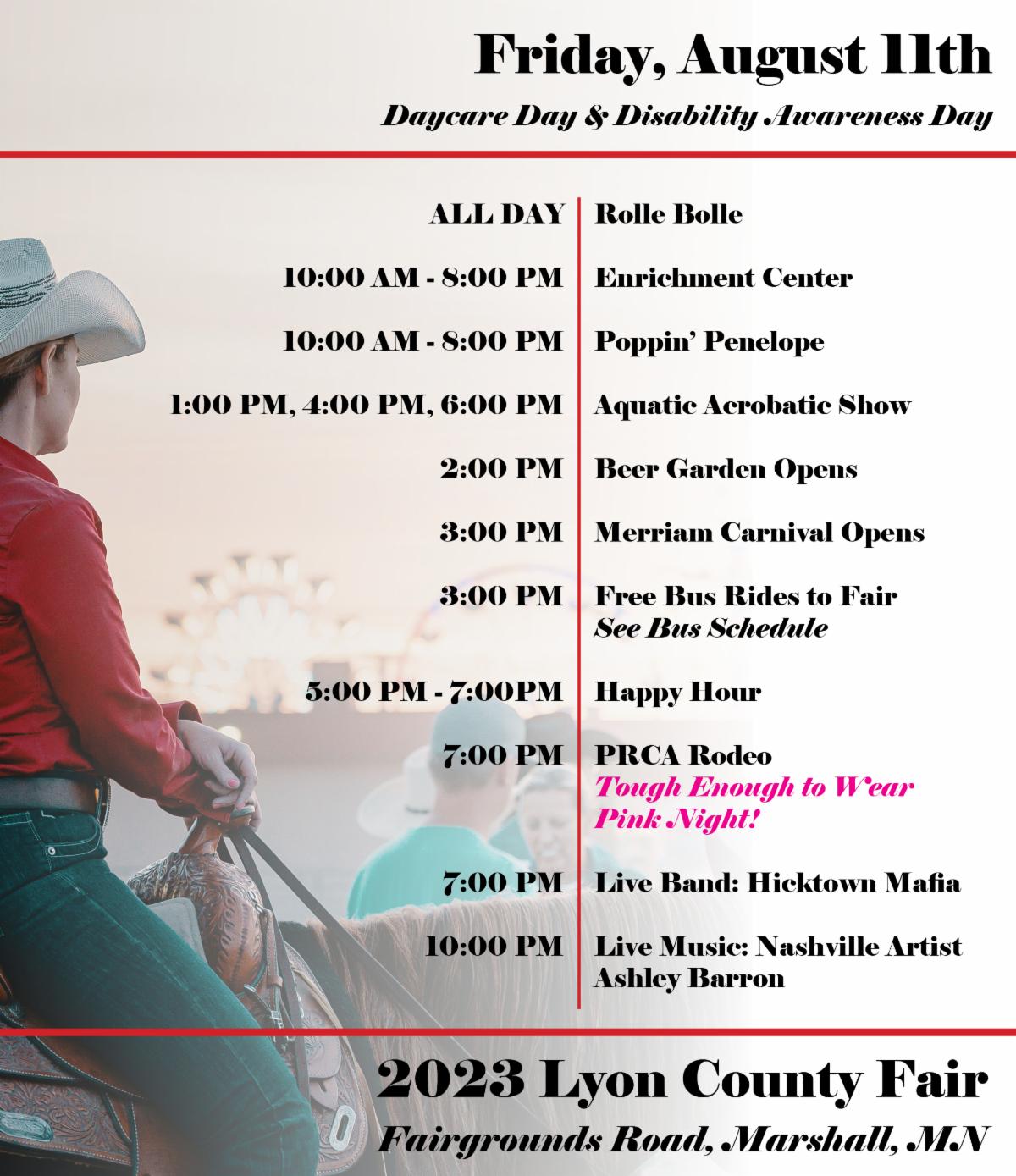 Friday, August 11th

Daycare Day & Disability Awareness Day

ALL DAY
Rolle Bolle

10:00 AM - 8:00 PM
Enrichment Center

10:00 AM - 8:00 PM
Poppin' Penelope

1:00 PM, 4:00 PM, 6:00 PM
Aquatic Acrobatic Show

2:00 PM
Beer Garden Opens

3:00 PM
Merriam Carnival Opens

3:00 PM
Free Bus Rides to Fair
See Bus Schedule

5:00 PM - 7:00PM
Happy Hour

7:00 PM
PRCA Rodeo
Tough Enough to Wear Pink Night!

7:00 PM
Live Band: Hicktown Mafia

10:00 PM
Live Music: Nashville Artist Ashley Barron

2023 Lyon County Fair

Fairgrounds Road, Marshall, MN